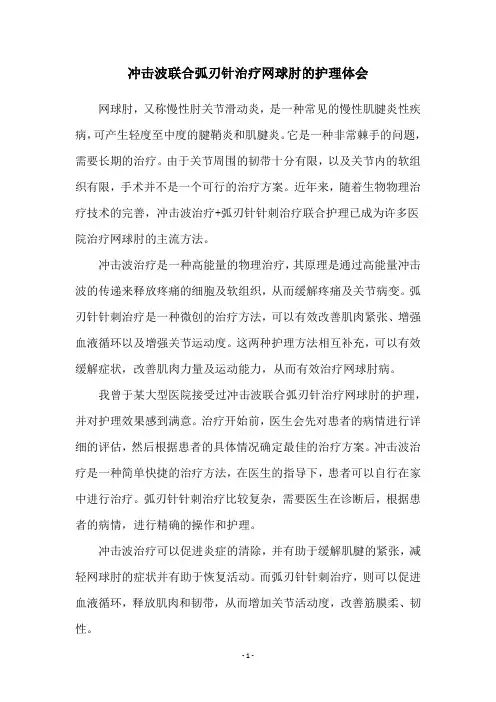 冲击波联合弧刃针治疗网球肘的护理体会

网球肘，又称慢性肘关节滑动炎，是一种常见的慢性肌腱炎性疾病，可产生轻度至中度的腱鞘炎和肌腱炎。它是一种非常棘手的问题，需要长期的治疗。由于关节周围的韧带十分有限，以及关节内的软组织有限，手术并不是一个可行的治疗方案。近年来，随着生物物理治疗技术的完善，冲击波治疗+弧刃针针刺治疗联合护理已成为许多医院治疗网球肘的主流方法。

冲击波治疗是一种高能量的物理治疗，其原理是通过高能量冲击波的传递来释放疼痛的细胞及软组织，从而缓解疼痛及关节病变。弧刃针针刺治疗是一种微创的治疗方法，可以有效改善肌肉紧张、增强血液循环以及增强关节运动度。这两种护理方法相互补充，可以有效缓解症状，改善肌肉力量及运动能力，从而有效治疗网球肘病。

我曾于某大型医院接受过冲击波联合弧刃针治疗网球肘的护理，并对护理效果感到满意。治疗开始前，医生会先对患者的病情进行详细的评估，然后根据患者的具体情况确定最佳的治疗方案。冲击波治疗是一种简单快捷的治疗方法，在医生的指导下，患者可以自行在家中进行治疗。弧刃针针刺治疗比较复杂，需要医生在诊断后，根据患者的病情，进行精确的操作和护理。

冲击波治疗可以促进炎症的清除，并有助于缓解肌腱的紧张，减轻网球肘的症状并有助于恢复活动。而弧刃针针刺治疗，则可以促进血液循环，释放肌肉和韧带，从而增加关节活动度，改善筋膜柔、韧性。

- 1 -